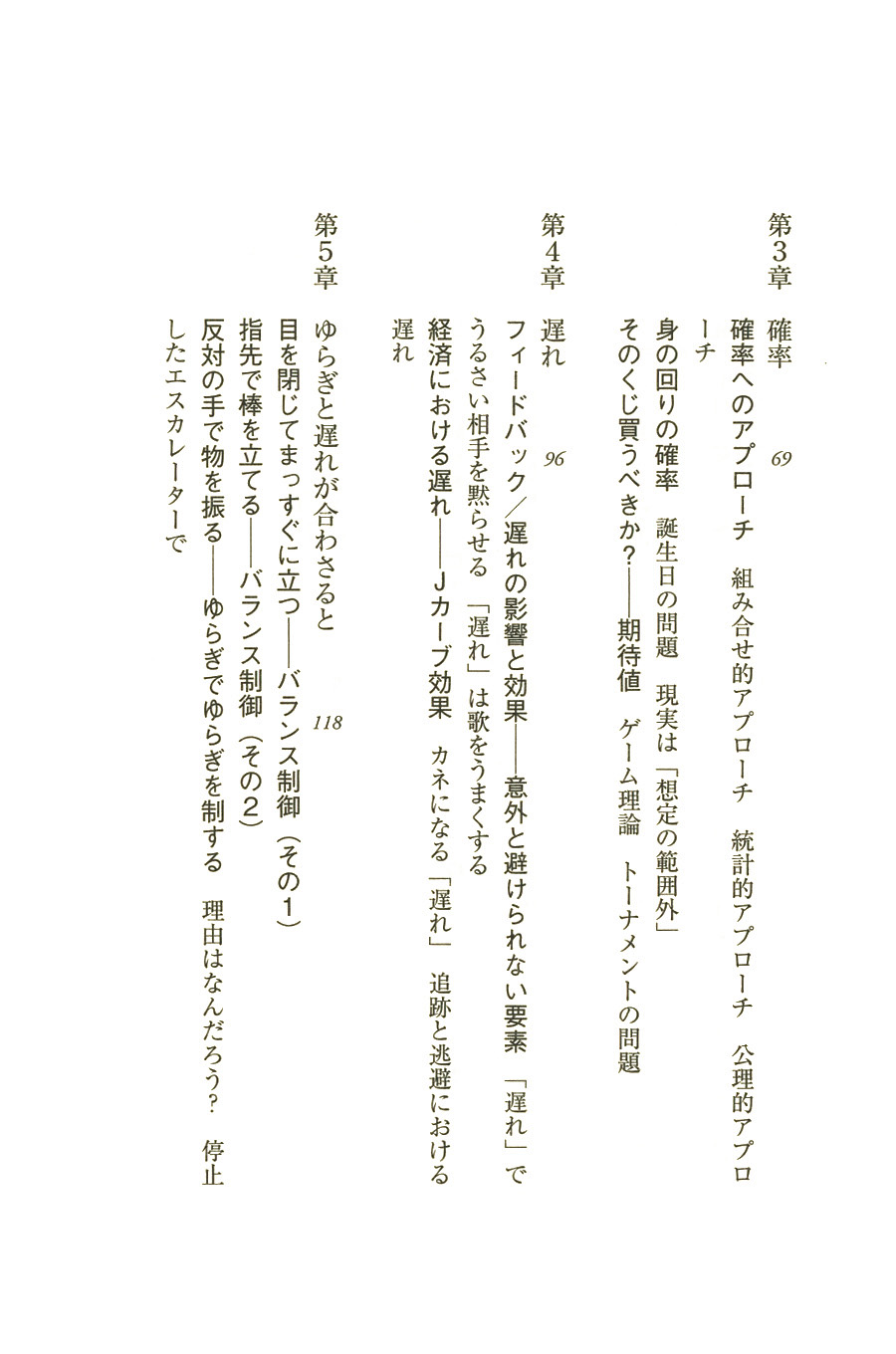 第3章　確率　69

確率へのアプローチ　組み合せ的アプローチ　統計的アプローチ　公理的アプローチ
身の回りの確率　誕生日の問題　現実は「想定の範囲外」
そのくじ買うべきか？——期待値　ゲーム理論　トーナメントの問題

第4章　遅れ　96

フィードバック／遅れの影響と効果——意外と避けられない要素　「遅れ」でうるさい相手を黙らせる　「遅れ」は歌をうまくする
経済における遅れ——Jカーブ効果　カネになる「遅れ」　追跡と逃避における遅れ

第5章　ゆらぎと遅れが合わさると　118

目を閉じてまっすぐに立つ——バランス制御（その1）
指先で棒を立てる——バランス制御（その2）
反対の手で物を振る——ゆらぎでゆらぎを制する　理由はなんだろう？　停止したエスカレーターで